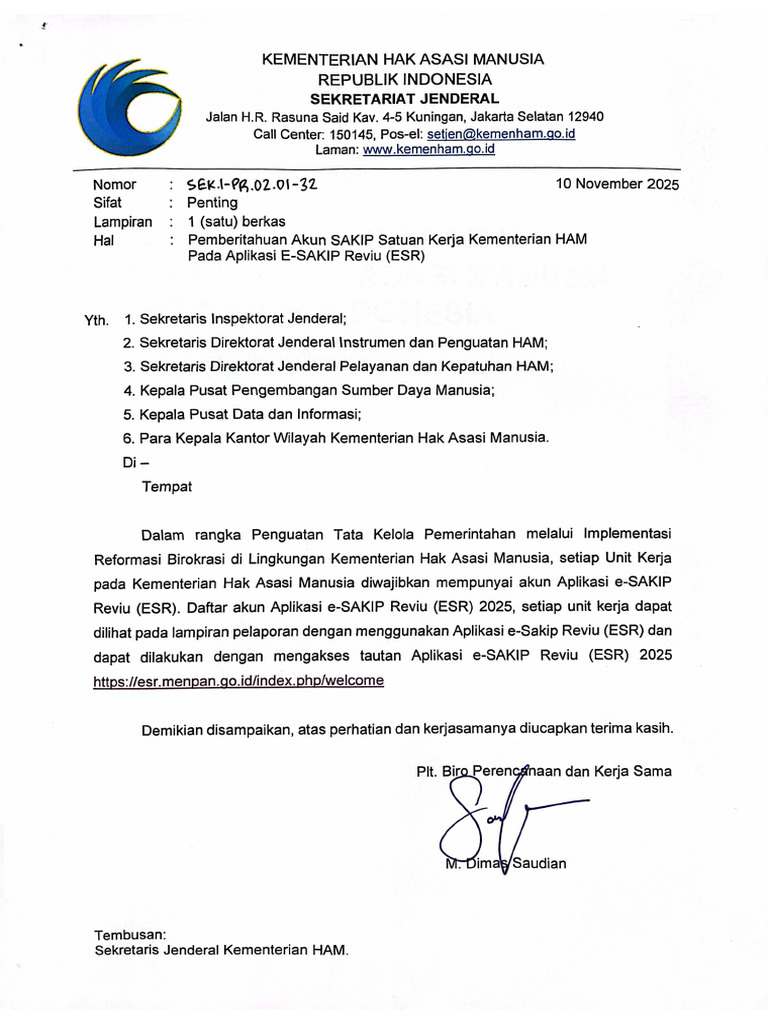 KEMENTERIAN HAK ASASI MANUSIA
REPUBLIK INDONESIA
SEKRETARIAT JENDERAL
Jalan H.R. Rasuna Said Kav. 4-5 Kuningan, Jakarta Selatan 12940
Call Center: 150145, Pos-el: setjen@kemenham.go.id
Laman: www.kemenham.go.id

Nomor : SEK.1-PR.02.01-32
10 November 2025
Sifat : Penting
Lampiran : 1 (satu) berkas
Hal : Pemberitahuan Akun SAKIP Satuan Kerja Kementerian HAM Pada Aplikasi E-SAKIP Reviu (ESR)

Yth. 1. Sekretaris Inspektorat Jenderal;
2. Sekretaris Direktorat Jenderal Instrumen dan Penguatan HAM;
3. Sekretaris Direktorat Jenderal Pelayanan dan Kepatuhan HAM;
4. Kepala Pusat Pengembangan Sumber Daya Manusia;
5. Kepala Pusat Data dan Informasi;
6. Para Kepala Kantor Wilayah Kementerian Hak Asasi Manusia.
Di –
Tempat

Dalam rangka Penguatan Tata Kelola Pemerintahan melalui Implementasi Reformasi Birokrasi di Lingkungan Kementerian Hak Asasi Manusia, setiap Unit Kerja pada Kementerian Hak Asasi Manusia diwajibkan mempunyai akun Aplikasi e-SAKIP Reviu (ESR). Daftar akun Aplikasi e-SAKIP Reviu (ESR) 2025, setiap unit kerja dapat dilihat pada lampiran pelaporan dengan menggunakan Aplikasi e-Sakip Reviu (ESR) dan dapat dilakukan dengan mengakses tautan Aplikasi e-SAKIP Reviu (ESR) 2025 https://esr.menpan.go.id/index.php/welcome

Demikian disampaikan, atas perhatian dan kerjasamanya diucapkan terima kasih.

Plt. Biro Perencanaan dan Kerja Sama

M. Dimas Saudian

Tembusan:
Sekretaris Jenderal Kementerian HAM.